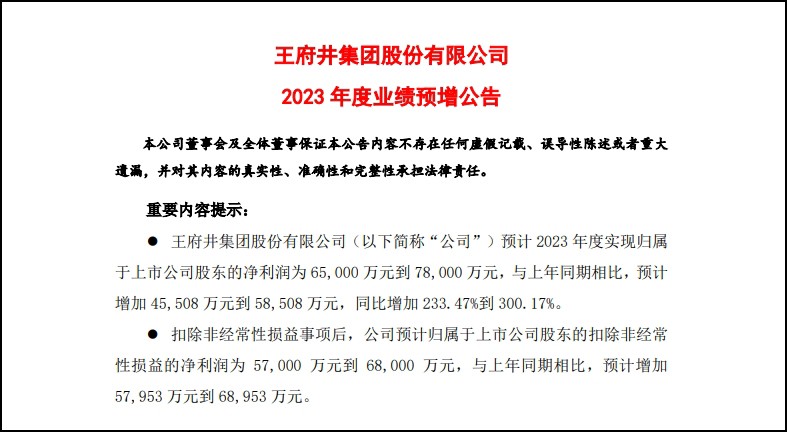 王府井集团股份有限公司

2023年度业绩预增公告

本公司董事会及全体董事保证本公告内容不存在任何虚假记载、误导性陈述或者重大遗漏，并对其内容的真实性、准确性和完整性承担法律责任。

重要内容提示：

• 王府井集团股份有限公司（以下简称“公司”）预计2023年度实现归属于上市公司股东的净利润为65,000万元到78,000万元，与上年同期相比，预计增加45,508万元到58,508万元，同比增加233.47%到300.17%。

• 扣除非经常性损益事项后，公司预计归属于上市公司股东的扣除非经常性损益的净利润为57,000万元到68,000万元，与上年同期相比，预计增加57,953万元到68,953万元。